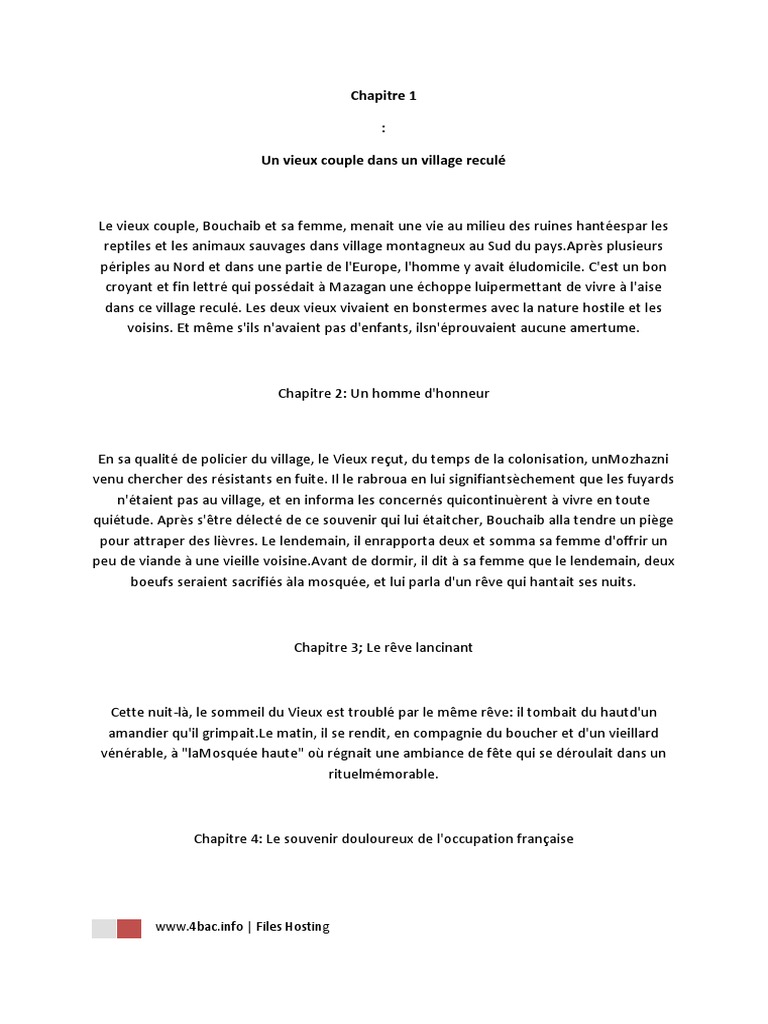 Chapitre 1

:

Un vieux couple dans un village reculé

Le vieux couple, Bouchaib et sa femme, menait une vie au milieu des ruines hantéespar les reptiles et les animaux sauvages dans village montagneux au Sud du pays.Après plusieurs périples au Nord et dans une partie de l'Europe, l'homme y avait éludomicile. C'est un bon croyant et fin lettré qui possédait à Mazagan une échoppe luipermettant de vivre à l'aise dans ce village reculé. Les deux vieux vivaient en bonstermes avec la nature hostile et les voisins. Et même s'ils n'avaient pas d'enfants, ilsn'éprouvaient aucune amertume.

Chapitre 2: Un homme d'honneur

En sa qualité de policier du village, le Vieux reçut, du temps de la colonisation, unMozhazni venu chercher des résistants en fuite. Il le rabroua en lui signifiantsèchement que les fuyards n'étaient pas au village, et en informa les concernés quicontinuèrent à vivre en toute quiétude. Après s'être délecté de ce souvenir qui lui étaitcher, Bouchaib alla tendre un piège pour attraper des lièvres. Le lendemain, il enrapporta deux et somma sa femme d'offrir un peu de viande à une vieille voisine.Avant de dormir, il dit à sa femme que le lendemain, deux boeufs seraient sacrifiés àla mosquée, et lui parla d'un rêve qui hantait ses nuits.

Chapitre 3; Le rêve lancinant

Cette nuit-là, le sommeil du Vieux est troublé par le même rêve: il tombait du hautd'un amandier qu'il grimpait.Le matin, il se rendit, en compagnie du boucher et d'un vieillard vénérable, à "laMosquée haute" où régnait une ambiance de fête qui se déroulait dans un rituelmémorable.

Chapitre 4: Le souvenir douloureux de l'occupation française

www.4bac.info | Files Hosting